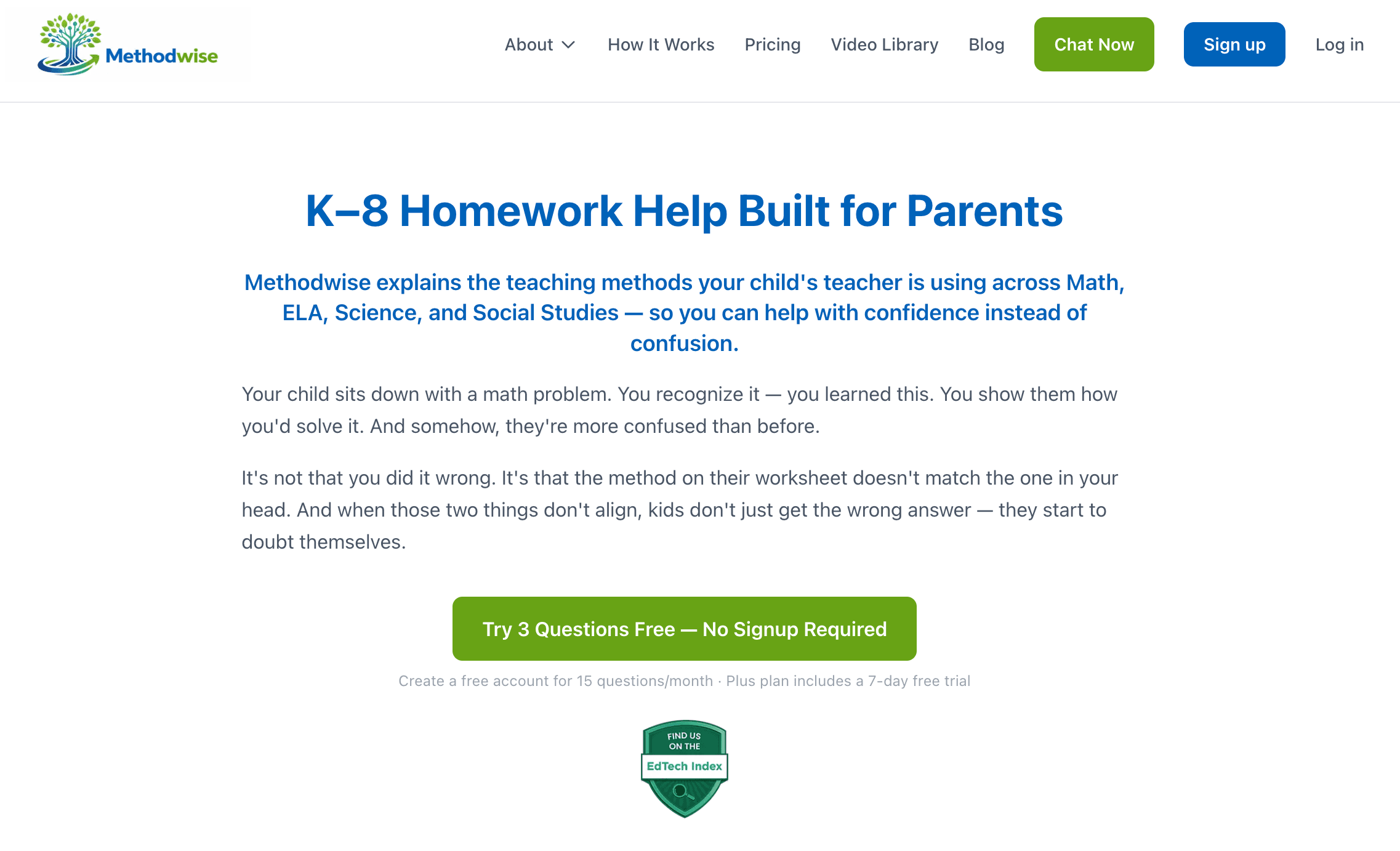 Methodwise

About How It Works Pricing Video Library Blog Chat Now Sign up Log in

K–8 Homework Help Built for Parents

Methodwise explains the teaching methods your child's teacher is using across Math, ELA, Science, and Social Studies — so you can help with confidence instead of confusion.

Your child sits down with a math problem. You recognize it — you learned this. You show them how you'd solve it. And somehow, they're more confused than before.

It's not that you did it wrong. It's that the method on their worksheet doesn't match the one in your head. And when those two things don't align, kids don't just get the wrong answer — they start to doubt themselves.

Try 3 Questions Free — No Signup Required

Create a free account for 15 questions/month · Plus plan includes a 7-day free trial

FIND US ON THE EdTech Index